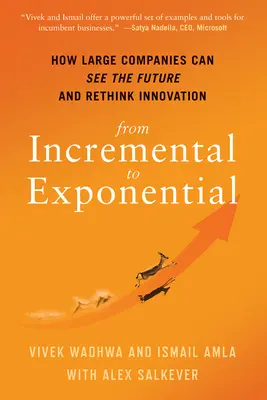 "Vivek and Ismail offer a powerful set of examples and tools for incumbent businesses." —Satya Nadella, CEO, Microsoft

HOW LARGE COMPANIES CAN
SEE THE FUTURE
AND RETHINK INNOVATION

from
Incremental
to
Exponential

VIVEK WADHWA AND ISMAIL AMLA
WITH ALEX SALKEVER